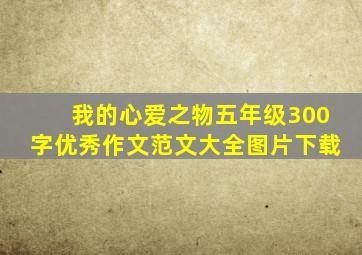 我的心爱之物五年级300字优秀作文范文大全图片下载